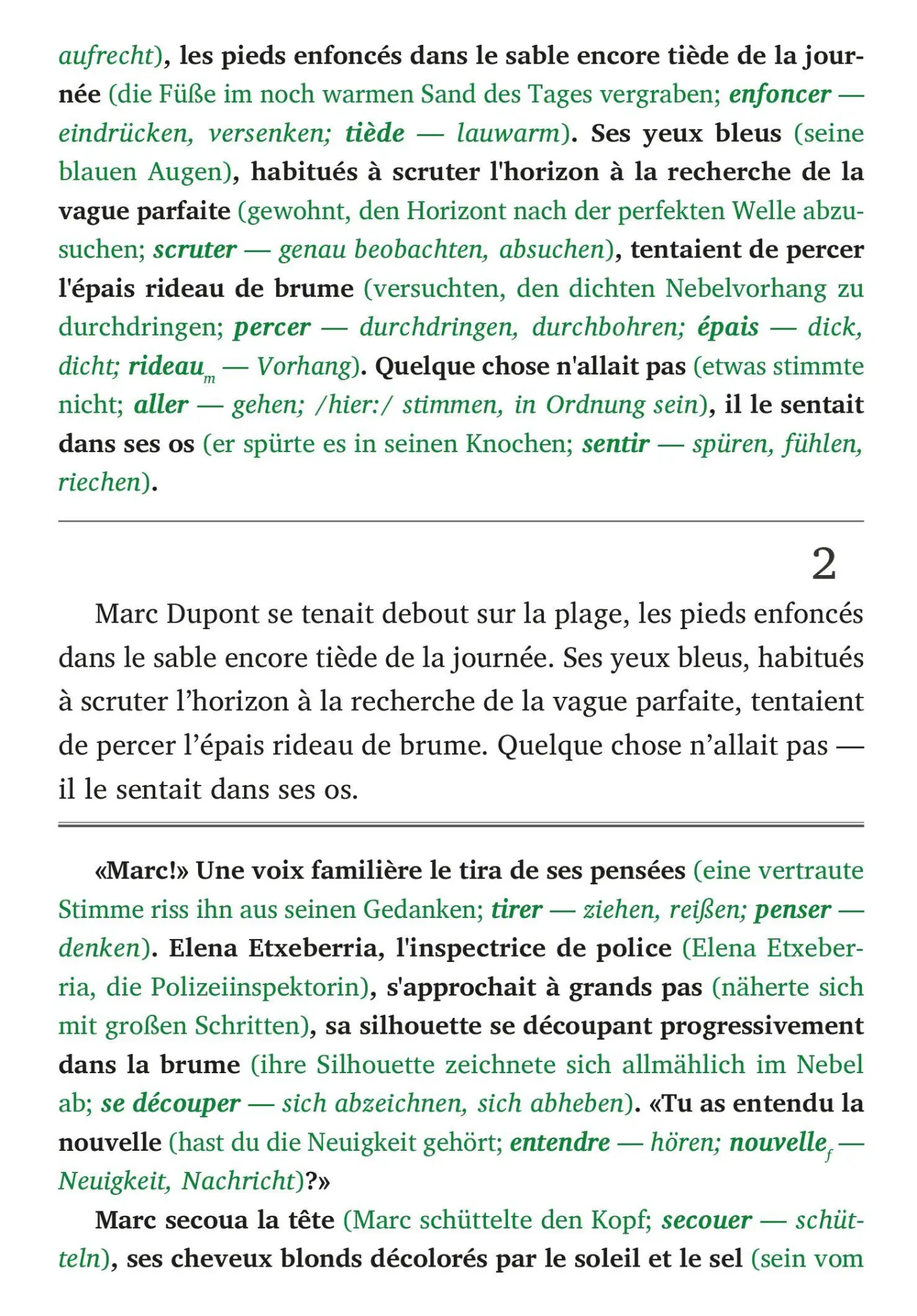 aufrecht), les pieds enfoncés dans le sable encore tiède de la journée (die Füße im noch warmen Sand des Tages vergraben; enfoncer — eindrücken, versenken; tiède — lauwarm). Ses yeux bleus (seine blauen Augen), habitués à scruter l'horizon à la recherche de la vague parfaite (gewohnt, den Horizont nach der perfekten Welle abzusuchen; scruter — genau beobachten, absuchen), tentaient de percer l'épais rideau de brume (versuchten, den dichten Nebelvorhang zu durchdringen; percer — durchdringen, durchbohren; épais — dick, dicht; rideau$_{m}$ — Vorhang). Quelque chose n'allait pas (etwas stimmte nicht; aller — gehen; /hier:/ stimmen, in Ordnung sein), il le sentait dans ses os (er spürte es in seinen Knochen; sentir — spüren, fühlen, riechen).

2

Marc Dupont se tenait debout sur la plage, les pieds enfoncés dans le sable encore tiède de la journée. Ses yeux bleus, habitués à scruter l'horizon à la recherche de la vague parfaite, tentaient de percer l'épais rideau de brume. Quelque chose n'allait pas — il le sentait dans ses os.

«Marc!» Une voix familière le tira de ses pensées (eine vertraute Stimme riss ihn aus seinen Gedanken; tirer — ziehen, reißen; penser — denken). Elena Etxeberria, l'inspectrice de police (Elena Etxeberria, die Polizeiinspektorin), s'approchait à grands pas (näherte sich mit großen Schritten), sa silhouette se découpant progressivement dans la brume (ihre Silhouette zeichnete sich allmählich im Nebel ab; se découper — sich abzeichnen, sich abheben). «Tu as entendu la nouvelle (hast du die Neuigkeit gehört; entendre — hören; nouvelle$_{f}$ — Neuigkeit, Nachricht)?»

Marc secoua la tête (Marc schüttelte den Kopf; secouer — schütteln), ses cheveux blonds décolorés par le soleil et le sel (sein vom